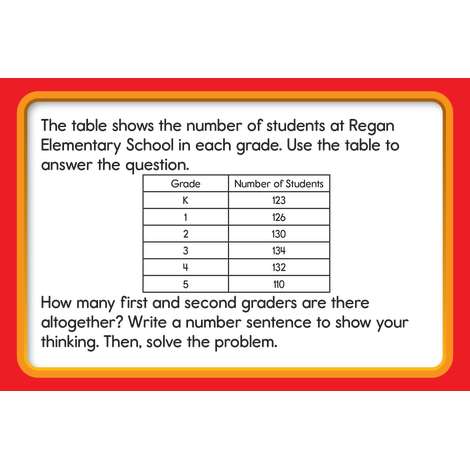 The table shows the number of students at Regan Elementary School in each grade. Use the table to answer the question.

| Grade | Number of Students |
|---|---|
| K | 123 |
| 1 | 126 |
| 2 | 130 |
| 3 | 134 |
| 4 | 132 |
| 5 | 110 |

How many first and second graders are there altogether? Write a number sentence to show your thinking. Then, solve the problem.